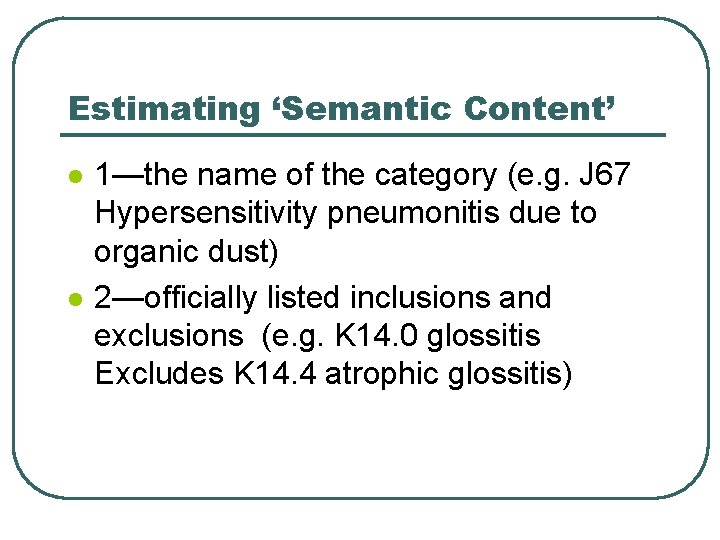 Estimating ‘Semantic Content’

- 1—the name of the category (e.g. J67 Hypersensitivity pneumonitis due to organic dust)
- 2—officially listed inclusions and exclusions (e.g. K14.0 glossitis Excludes K14.4 atrophic glossitis)